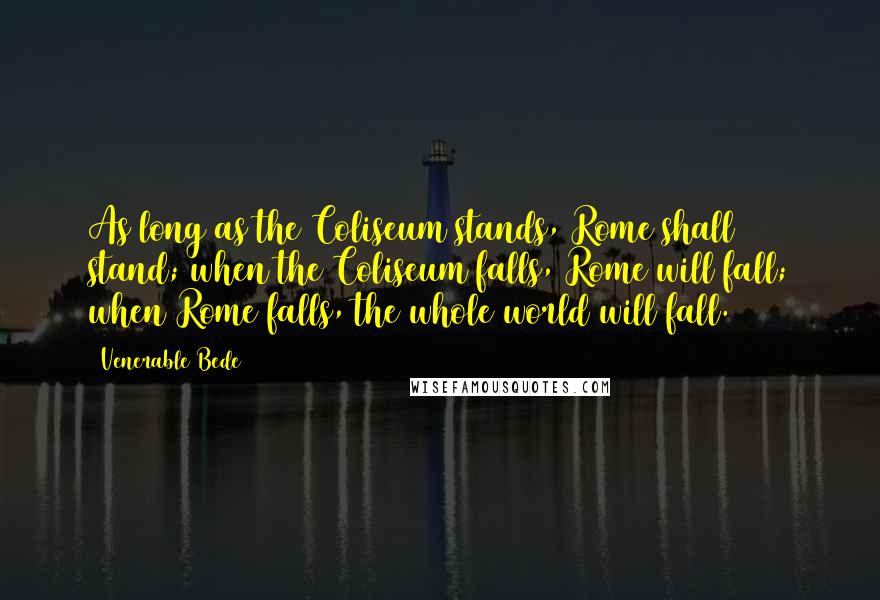 As long as the Coliseum stands, Rome shall stand; when the Coliseum falls, Rome will fall; when Rome falls, the whole world will fall.

Venerable Bede

WISEFAMOUSQUOTES.COM